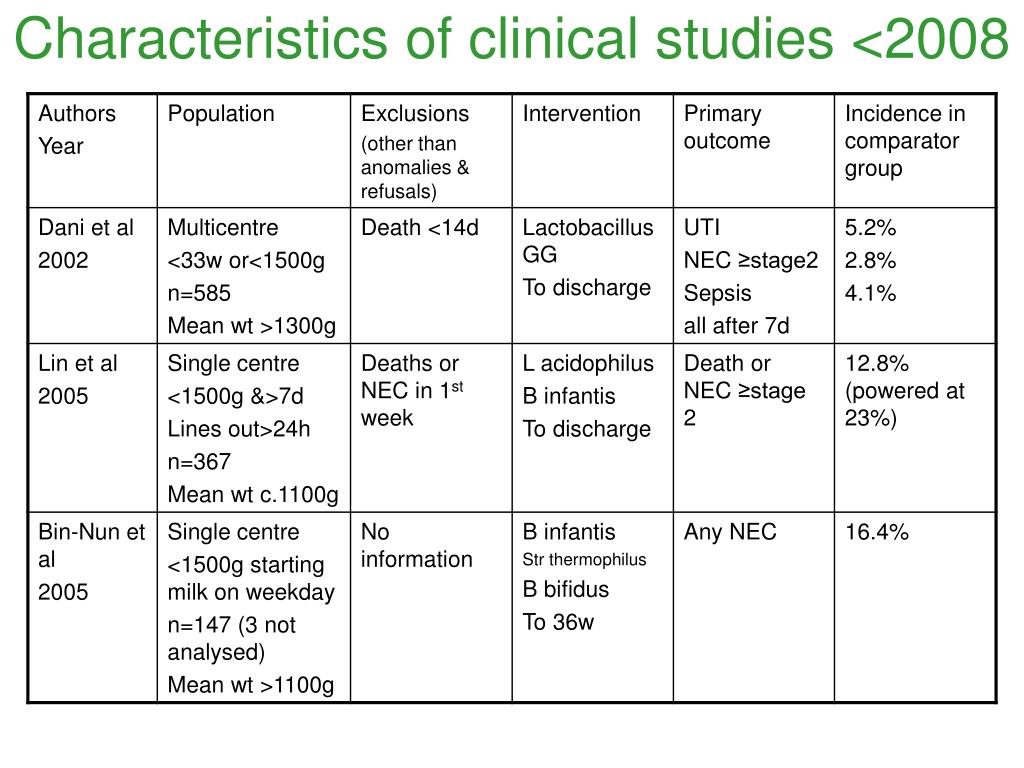 Characteristics of clinical studies <2008

| Authors Year | Population | Exclusions (other than anomalies & refusals) | Intervention | Primary outcome | Incidence in comparator group |
|---|---|---|---|---|---|
| Dani et al 2002 | Multicentre <33w or<1500g n=585 Mean wt >1300g | Death <14d | Lactobacillus GG To discharge | UTI NEC ≥stage2 Sepsis all after 7d | 5.2% 2.8% 4.1% |
| Lin et al 2005 | Single centre <1500g &>7d Lines out>24h n=367 Mean wt c.1100g | Deaths or NEC in 1$^{st}$ week | L acidophilus B infantis To discharge | Death or NEC ≥stage 2 | 12.8% (powered at 23%) |
| Bin-Nun et al 2005 | Single centre <1500g starting milk on weekday n=147 (3 not analysed) Mean wt >1100g | No information | B infantis Str thermophilus B bifidus To 36w | Any NEC | 16.4% |